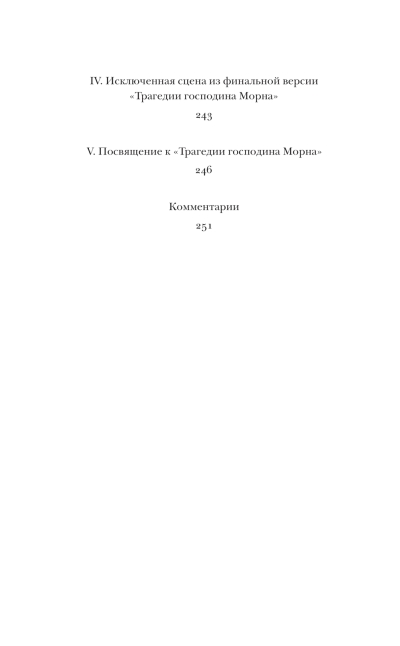 IV. Исключенная сцена из финальной версии «Трагедии господина Морна»

243

V. Посвящение к «Трагедии господина Морна»

246

Комментарии

251